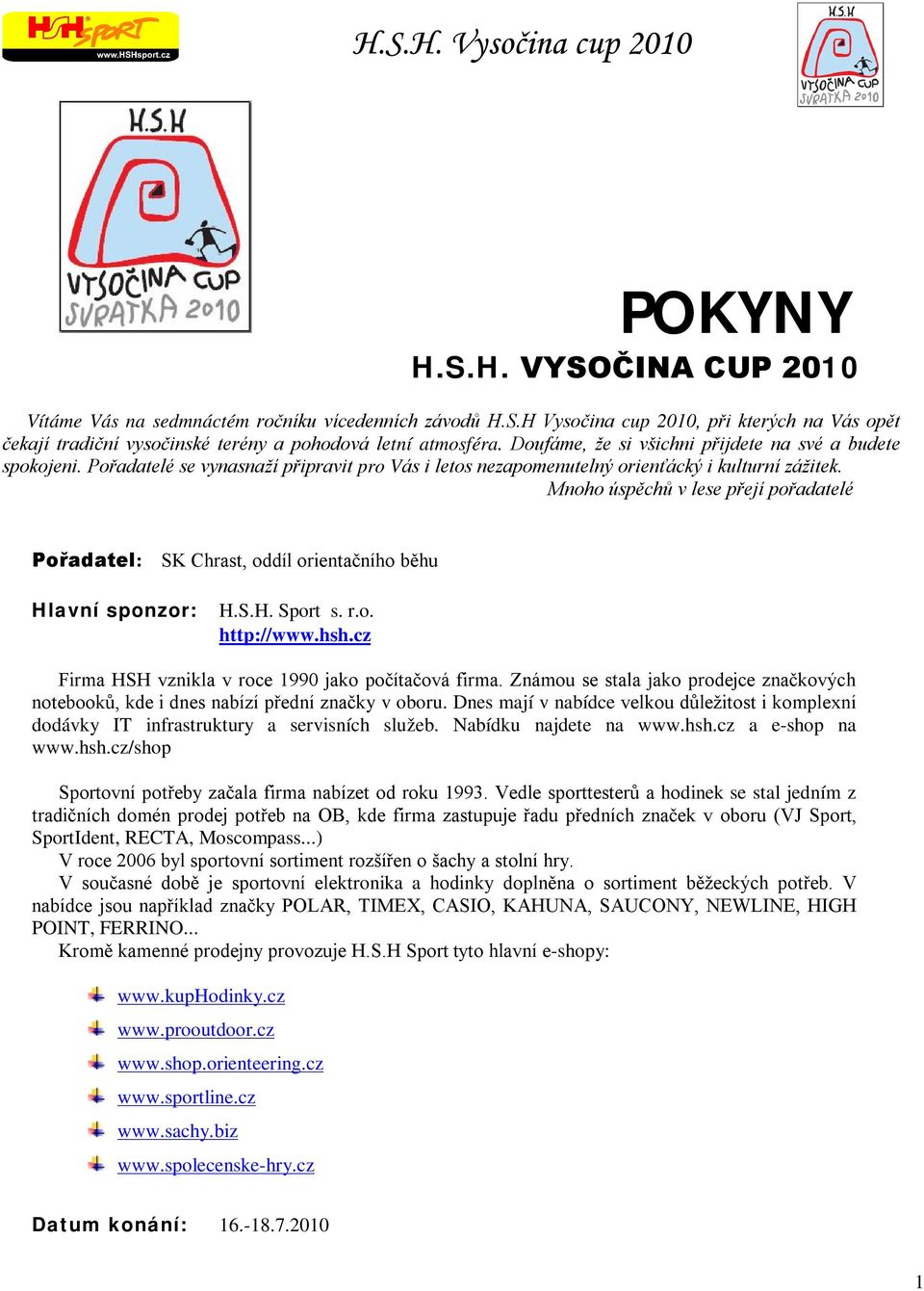 HSH SPORT
www.HSHsport.cz

H.S.H. Vysočina cup 2010

H.S.H
VYSOČINA CUP
SVRATKA 2010

H.S.H
VYSOČINA CUP
SVRATKA 2010

POKYNY
H.S.H. VYSOČINA CUP 2010

Vítáme Vás na sedmnáctém ročníku vícedenních závodů H.S.H Vysočina cup 2010, při kterých na Vás opět čekají tradiční vysočinské terény a pohodová letní atmosféra. Doufáme, že si všichni přijdete na své a budete spokojeni. Pořadatelé se vynasnaží připravit pro Vás i letos nezapomenutelný orienťácký i kulturní zážitek.
Mnoho úspěchů v lese přejí pořadatelé

Pořadatel: SK Chrast, oddíl orientačního běhu

Hlavní sponzor: H.S.H. Sport s. r.o.
http://www.hsh.cz

Firma HSH vznikla v roce 1990 jako počítačová firma. Známou se stala jako prodejce značkových notebooků, kde i dnes nabízí přední značky v oboru. Dnes mají v nabídce velkou důležitost i komplexní dodávky IT infrastruktury a servisních služeb. Nabídku najdete na www.hsh.cz a e-shop na www.hsh.cz/shop

Sportovní potřeby začala firma nabízet od roku 1993. Vedle sporttesterů a hodinek se stal jedním z tradičních domén prodej potřeb na OB, kde firma zastupuje řadu předních značek v oboru (VJ Sport, SportIdent, RECTA, Moscompass...)
V roce 2006 byl sportovní sortiment rozšířen o šachy a stolní hry.
V současné době je sportovní elektronika a hodinky doplněna o sortiment běžeckých potřeb. V nabídce jsou například značky POLAR, TIMEX, CASIO, KAHUNA, SAUCONY, NEWLINE, HIGH POINT, FERRINO...
Kromě kamenné prodejny provozuje H.S.H Sport tyto hlavní e-shopy:

www.kupHodinky.cz
www.prooutdoor.cz
www.shop.orienteering.cz
www.sportline.cz
www.sachy.biz
www.spolecenske-hry.cz

Datum konání: 16.-18.7.2010

1